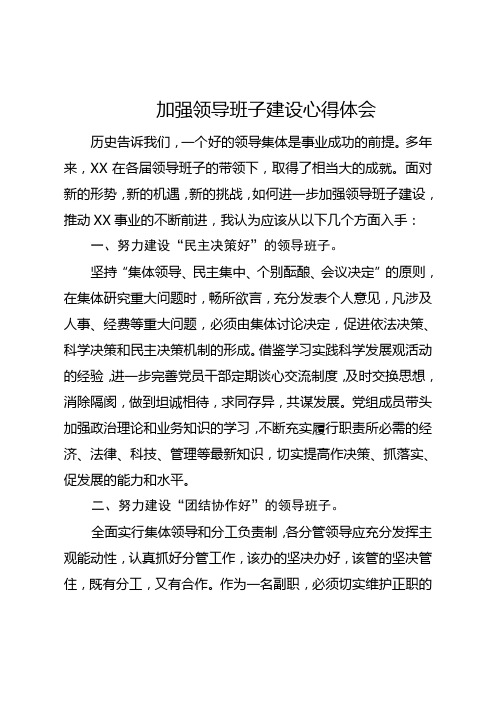 加强领导班子建设心得体会

历史告诉我们，一个好的领导集体是事业成功的前提。多年来，XX 在各届领导班子的带领下，取得了相当大的成就。面对新的形势，新的机遇，新的挑战，如何进一步加强领导班子建设，推动 XX 事业的不断前进，我认为应该从以下几个方面入手：

一、努力建设“民主决策好”的领导班子。

坚持“集体领导、民主集中、个别酝酿、会议决定”的原则，在集体研究重大问题时，畅所欲言，充分发表个人意见，凡涉及人事、经费等重大问题，必须由集体讨论决定，促进依法决策、科学决策和民主决策机制的形成。借鉴学习实践科学发展观活动的经验，进一步完善党员干部定期谈心交流制度，及时交换思想，消除隔阂，做到坦诚相待，求同存异，共谋发展。党组成员带头加强政治理论和业务知识的学习，不断充实履行职责所必需的经济、法律、科技、管理等最新知识，切实提高作决策、抓落实、促发展的能力和水平。

二、努力建设“团结协作好”的领导班子。

全面实行集体领导和分工负责制，各分管领导应充分发挥主观能动性，认真抓好分管工作，该办的坚决办好，该管的坚决管住，既有分工，又有合作。作为一名副职，必须切实维护正职的